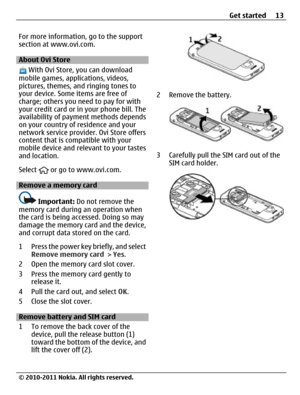 Get started 13

For more information, go to the support section at www.ovi.com.

About Ovi Store

With Ovi Store, you can download mobile games, applications, videos, pictures, themes, and ringing tones to your device. Some items are free of charge; others you need to pay for with your credit card or in your phone bill. The availability of payment methods depends on your country of residence and your network service provider. Ovi Store offers content that is compatible with your mobile device and relevant to your tastes and location.

Select or go to www.ovi.com.

Remove a memory card

Important: Do not remove the memory card during an operation when the card is being accessed. Doing so may damage the memory card and the device, and corrupt data stored on the card.

1 Press the power key briefly, and select Remove memory card > Yes.
2 Open the memory card slot cover.
3 Press the memory card gently to release it.
4 Pull the card out, and select OK.
5 Close the slot cover.

Remove battery and SIM card

1 To remove the back cover of the device, pull the release button (1) toward the bottom of the device, and lift the cover off (2).

1 2

2 Remove the battery.

1 2

3 Carefully pull the SIM card out of the SIM card holder.

© 2010-2011 Nokia. All rights reserved.